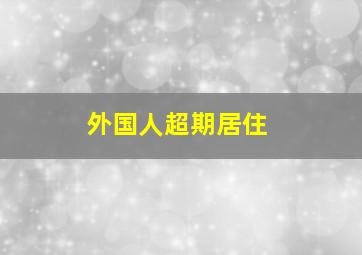 外国人超期居住